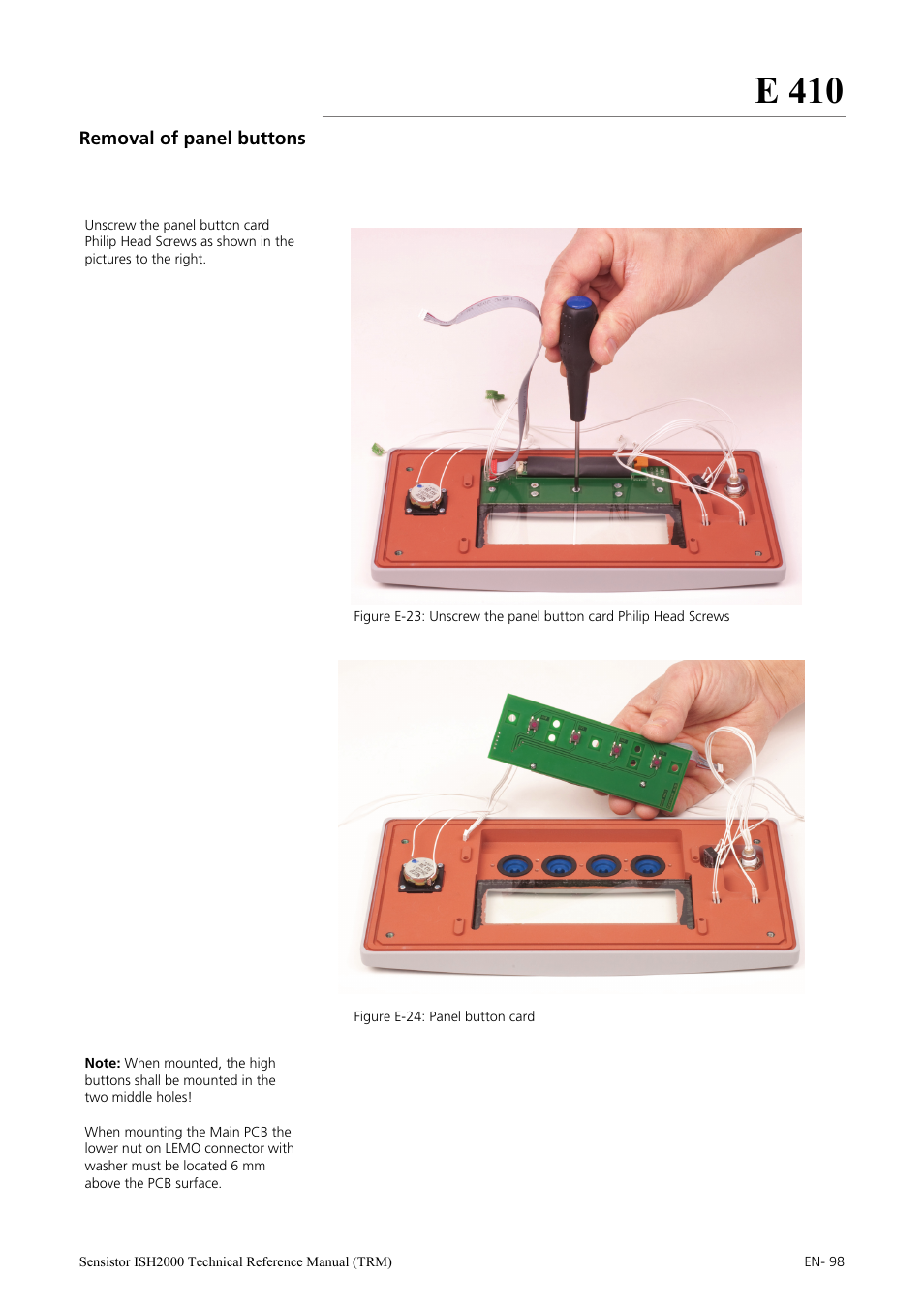 E 410

Removal of panel buttons

Unscrew the panel button card Philip Head Screws as shown in the pictures to the right.

Figure E-23: Unscrew the panel button card Philip Head Screws

Figure E-24: Panel button card

Note: When mounted, the high buttons shall be mounted in the two middle holes!

When mounting the Main PCB the lower nut on LEMO connector with washer must be located 6 mm above the PCB surface.

Sensistor ISH2000 Technical Reference Manual (TRM)

EN- 98